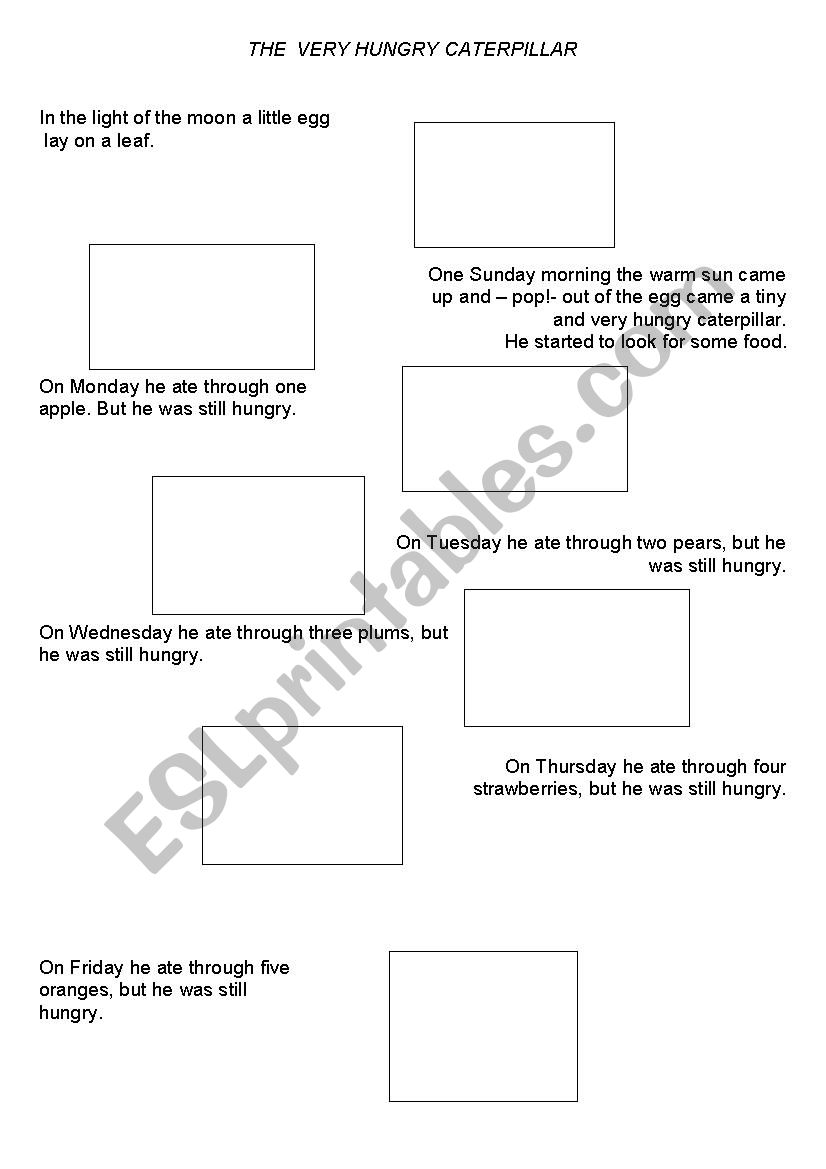 THE VERY HUNGRY CATERPILLAR

In the light of the moon a little egg lay on a leaf.

One Sunday morning the warm sun came up and – pop!- out of the egg came a tiny and very hungry caterpillar. He started to look for some food.

On Monday he ate through one apple. But he was still hungry.

On Tuesday he ate through two pears, but he was still hungry.

On Wednesday he ate through three plums, but he was still hungry.

On Thursday he ate through four strawberries, but he was still hungry.

On Friday he ate through five oranges, but he was still hungry.

ESLprintables.com